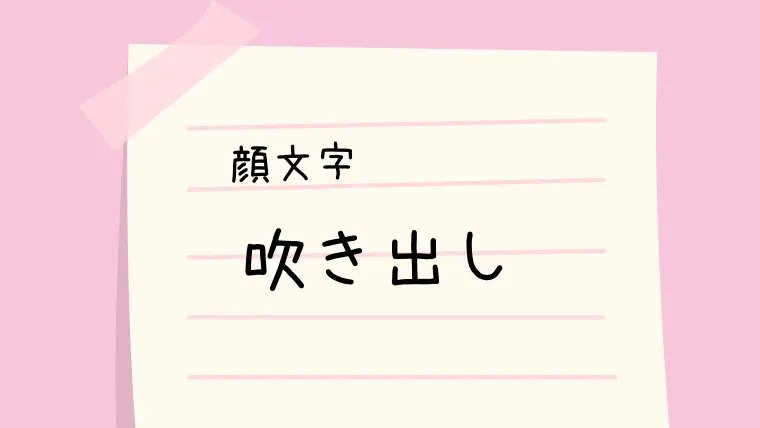 顔文字

吹き出し